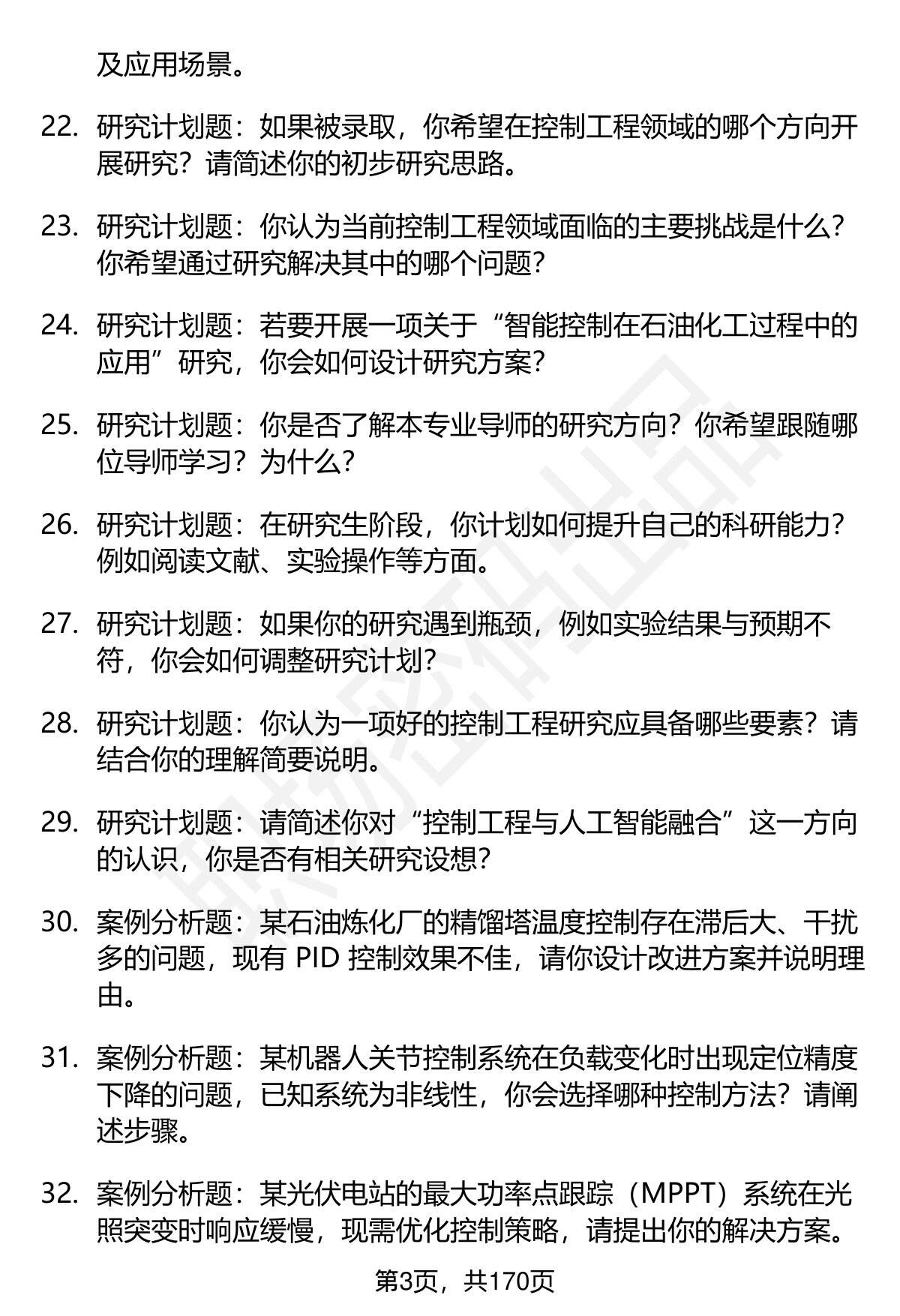 及应用场景。

22. 研究计划题：如果被录取，你希望在控制工程领域的哪个方向开展研究？请简述你的初步研究思路。

23. 研究计划题：你认为当前控制工程领域面临的主要挑战是什么？你希望通过研究解决其中的哪个问题？

24. 研究计划题：若要开展一项关于“智能控制在石油化工过程中的应用”研究，你会如何设计研究方案？

25. 研究计划题：你是否了解本专业导师的研究方向？你希望跟随哪位导师学习？为什么？

26. 研究计划题：在研究生阶段，你计划如何提升自己的科研能力？例如阅读文献、实验操作等方面。

27. 研究计划题：如果你的研究遇到瓶颈，例如实验结果与预期不符，你会如何调整研究计划？

28. 研究计划题：你认为一项好的控制工程研究应具备哪些要素？请结合你的理解简要说明。

29. 研究计划题：请简述你对“控制工程与人工智能融合”这一方向的认识，你是否有相关研究设想？

30. 案例分析题：某石油炼化厂的精馏塔温度控制存在滞后大、干扰多的问题，现有 PID 控制效果不佳，请你设计改进方案并说明理由。

31. 案例分析题：某机器人关节控制系统在负载变化时出现定位精度下降的问题，已知系统为非线性，你会选择哪种控制方法？请阐述步骤。

32. 案例分析题：某光伏电站的最大功率点跟踪（MPPT）系统在光照突变时响应缓慢，现需优化控制策略，请提出你的解决方案。

第3页，共170页